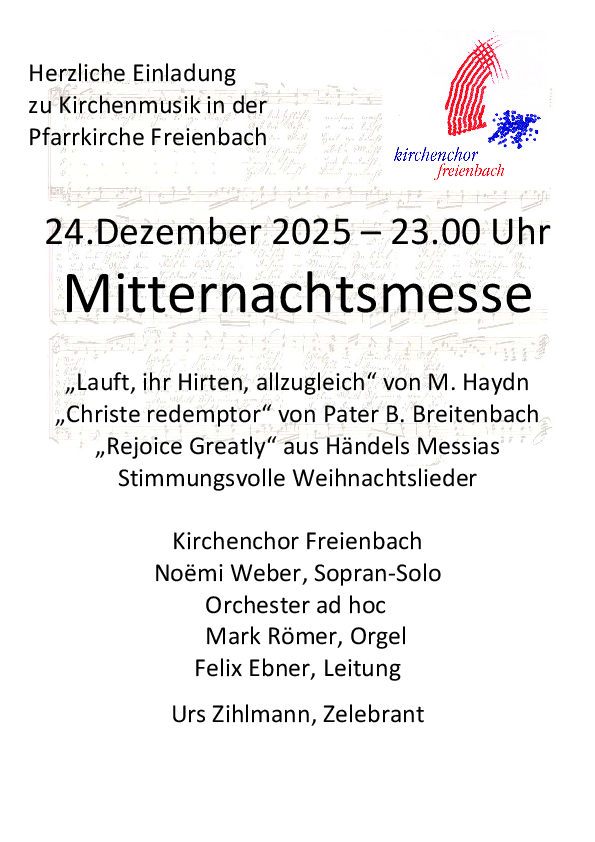 Herzliche Einladung
zu Kirchenmusik in der
Pfarrkirche Freienbach

kirchenchor
freienbach

24.Dezember 2025 – 23.00 Uhr

Mitternachtsmesse

„Lauft, ihr Hirten, allzugleich“ von M. Haydn
„Christe redemptor“ von Pater B. Breitenbach
„Rejoice Greatly“ aus Händels Messias
Stimmungsvolle Weihnachtslieder

Kirchenchor Freienbach
Noëmi Weber, Sopran-Solo
Orchester ad hoc
Mark Römer, Orgel
Felix Ebner, Leitung

Urs Zihlmann, Zelebrant